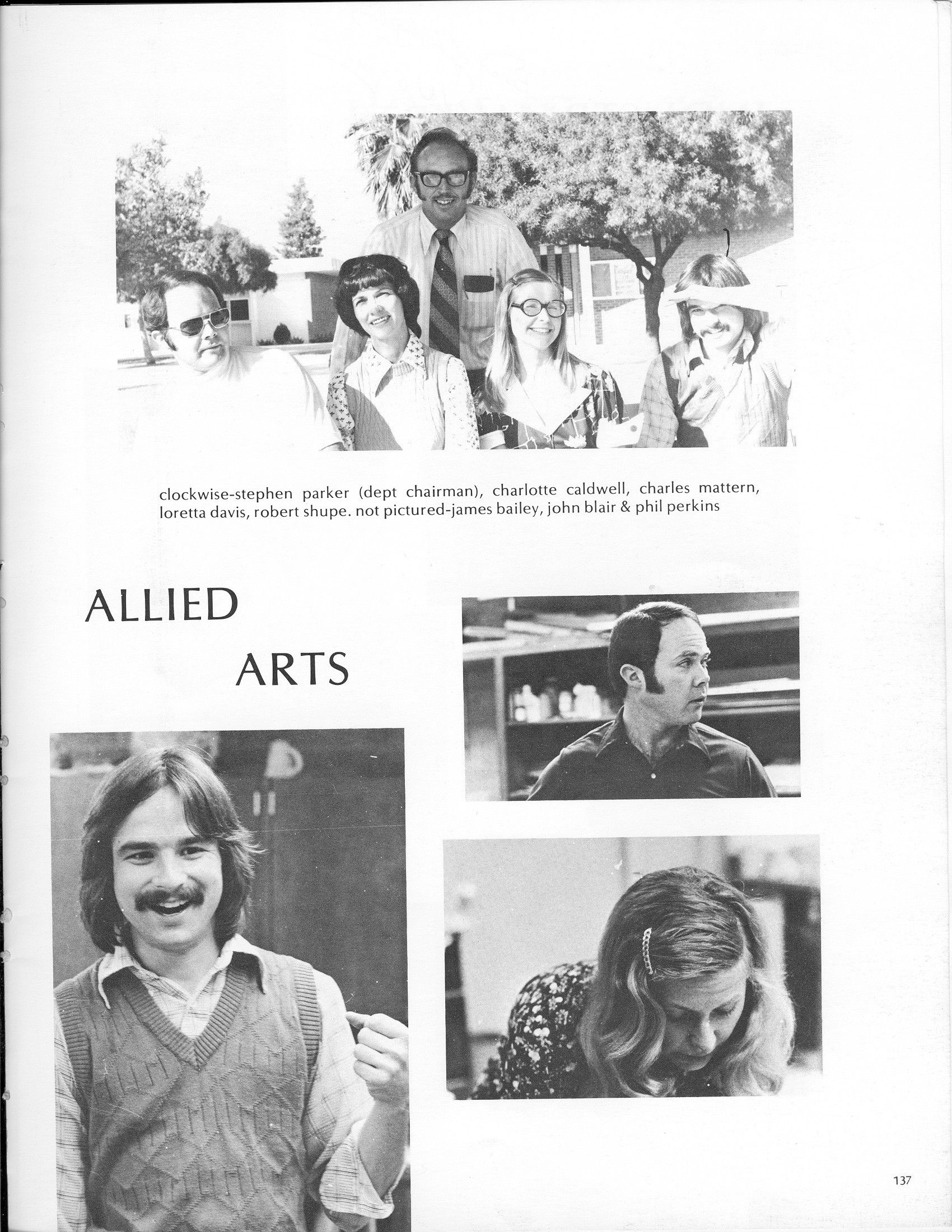 clockwise-stephen parker (dept chairman), charlotte caldwell, charles mattern, loretta davis, robert shupe. not pictured-james bailey, john blair & phil perkins

ALLIED

ARTS

137